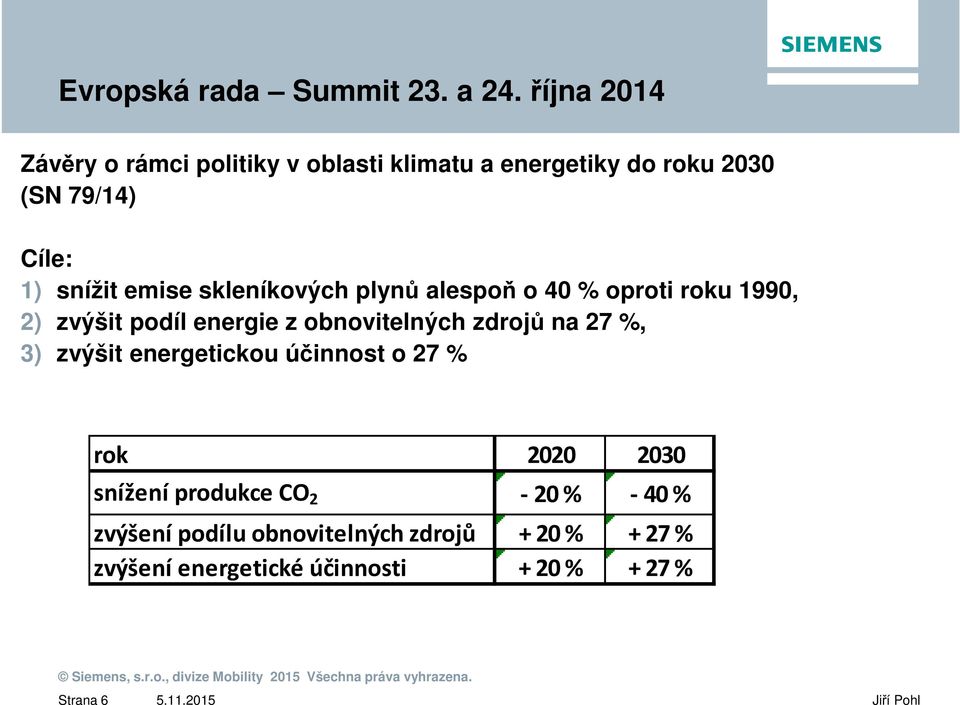 SIEMENS

Evropská rada – Summit 23. a 24. října 2014

Závěry o rámci politiky v oblasti klimatu a energetiky do roku 2030 (SN 79/14)

Cíle:
1) snížit emise skleníkových plynů alespoň o 40 % oproti roku 1990,
2) zvýšit podíl energie z obnovitelných zdrojů na 27 %,
3) zvýšit energetickou účinnost o 27 %

| rok | 2020 | 2030 |
|---|---|---|
| snížení produkce $CO_2$ | - 20 % | - 40 % |
| zvýšení podílu obnovitelných zdrojů | + 20 % | + 27 % |
| zvýšení energetické účinnosti | + 20 % | + 27 % |

© Siemens, s.r.o., divize Mobility 2015 Všechna práva vyhrazena.

Strana 6 5.11.2015 Jiří Pohl